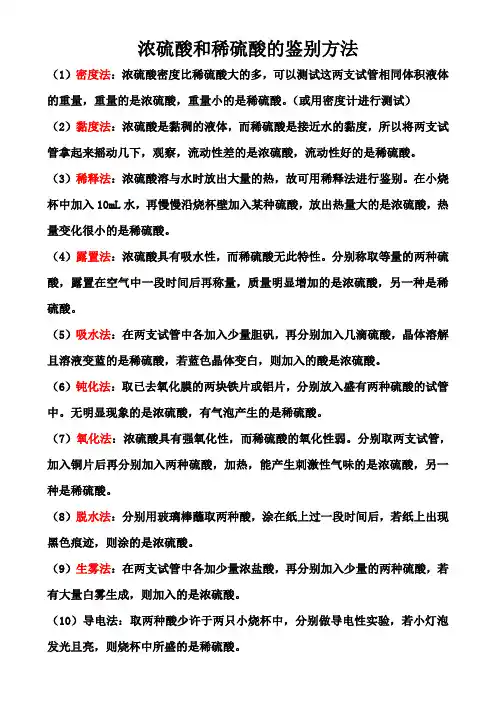 浓硫酸和稀硫酸的鉴别方法

（1）密度法：浓硫酸密度比稀硫酸大的多，可以测试这两支试管相同体积液体的重量，重量的是浓硫酸，重量小的是稀硫酸。（或用密度计进行测试）

（2）黏度法：浓硫酸是黏稠的液体，而稀硫酸是接近水的黏度，所以将两支试管拿起来摇动几下，观察，流动性差的是浓硫酸，流动性好的是稀硫酸。

（3）稀释法：浓硫酸溶与水时放出大量的热，故可用稀释法进行鉴别。在小烧杯中加入 10mL 水，再慢慢沿烧杯壁加入某种硫酸，放出热量大的是浓硫酸，热量变化很小的是稀硫酸。

（4）露置法：浓硫酸具有吸水性，而稀硫酸无此特性。分别称取等量的两种硫酸，露置在空气中一段时间后再称量，质量明显增加的是浓硫酸，另一种是稀硫酸。

（5）吸水法：在两支试管中各加入少量胆矾，再分别加入几滴硫酸，晶体溶解且溶液变蓝的是稀硫酸，若蓝色晶体变白，则加入的酸是浓硫酸。

（6）钝化法：取已去氧化膜的两块铁片或铝片，分别放入盛有两种硫酸的试管中。无明显现象的是浓硫酸，有气泡产生的是稀硫酸。

（7）氧化法：浓硫酸具有强氧化性，而稀硫酸的氧化性弱。分别取两支试管，加入铜片后再分别加入两种硫酸，加热，能产生刺激性气味的是浓硫酸，另一种是稀硫酸。

（8）脱水法：分别用玻璃棒蘸取两种酸，涂在纸上过一段时间后，若纸上出现黑色痕迹，则涂的是浓硫酸。

（9）生雾法：在两支试管中各加少量浓盐酸，再分别加入少量的两种硫酸，若有大量白雾生成，则加入的是浓硫酸。

（10）导电法：取两种酸少许于两只小烧杯中，分别做导电性实验，若小灯泡发光且亮，则烧杯中所盛的是稀硫酸。